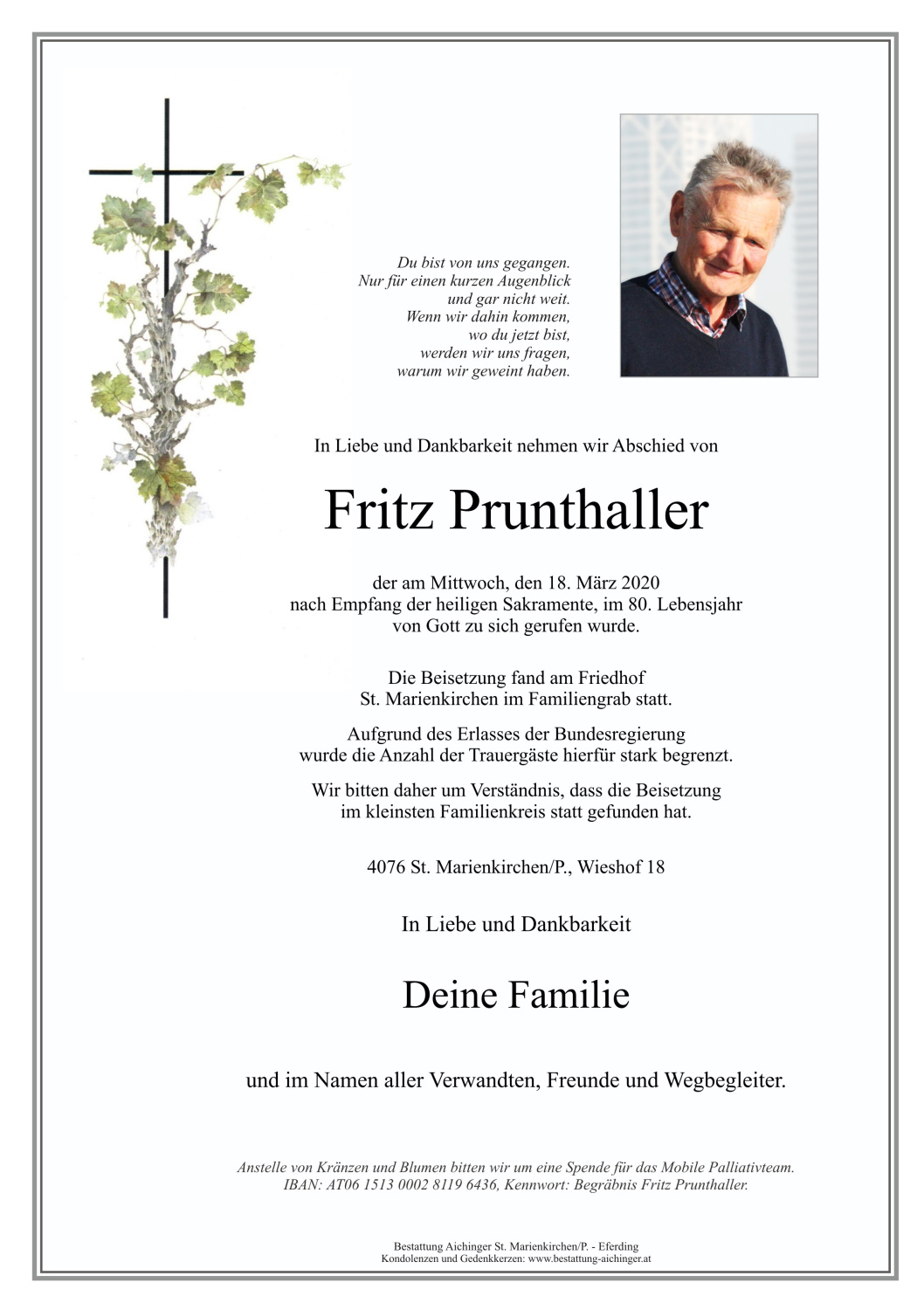 Du bist von uns gegangen.
Nur für einen kurzen Augenblick
und gar nicht weit.
Wenn wir dahin kommen,
wo du jetzt bist,
werden wir uns fragen,
warum wir geweint haben.

In Liebe und Dankbarkeit nehmen wir Abschied von

Fritz Prunthaller

der am Mittwoch, den 18. März 2020
nach Empfang der heiligen Sakramente, im 80. Lebensjahr
von Gott zu sich gerufen wurde.

Die Beisetzung fand am Friedhof
St. Marienkirchen im Familiengrab statt.

Aufgrund des Erlasses der Bundesregierung
wurde die Anzahl der Trauergäste hierfür stark begrenzt.

Wir bitten daher um Verständnis, dass die Beisetzung
im kleinsten Familienkreis statt gefunden hat.

4076 St. Marienkirchen/P., Wieshof 18

In Liebe und Dankbarkeit

Deine Familie

und im Namen aller Verwandten, Freunde und Wegbegleiter.

Anstelle von Kränzen und Blumen bitten wir um eine Spende für das Mobile Palliativteam.
IBAN: AT06 1513 0002 8119 6436, Kennwort: Begräbnis Fritz Prunthaller.

Bestattung Aichinger St. Marienkirchen/P. - Eferding
Kondolenzen und Gedenkkerzen: www.bestattung-aichinger.at